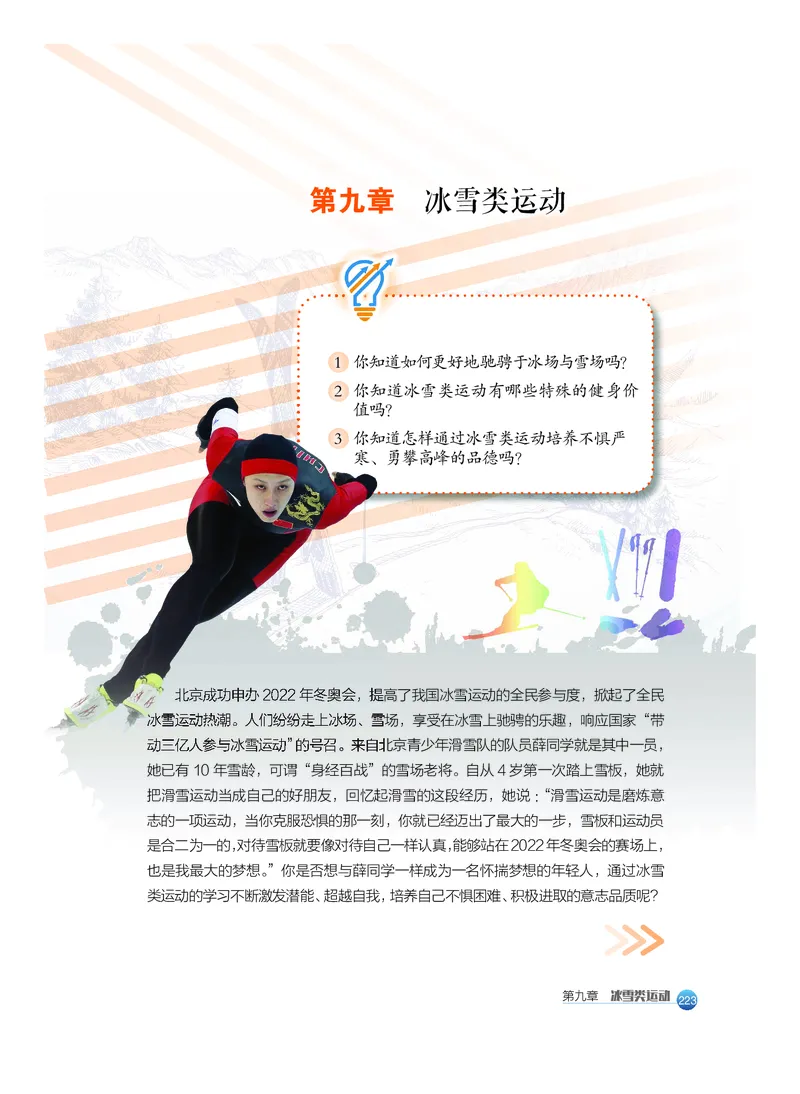 第九章　冰雪类运动

1 你知道如何更好地驰骋于冰场与雪场吗?

2 你知道冰雪类运动有哪些特殊的健身价值吗?

3 你知道怎样通过冰雪类运动培养不惧严寒、勇攀高峰的品德吗?

北京成功申办 2022 年冬奥会，提高了我国冰雪运动的全民参与度，掀起了全民冰雪运动热潮。人们纷纷走上冰场、雪场，享受在冰雪上驰骋的乐趣，响应国家“带动三亿人参与冰雪运动”的号召。来自北京青少年滑雪队的队员薛同学就是其中一员，她已有 10 年雪龄，可谓“身经百战”的雪场老将。自从 4 岁第一次踏上雪板，她就把滑雪运动当成自己的好朋友，回忆起滑雪的这段经历，她说：“滑雪运动是磨炼意志的一项运动，当你克服恐惧的那一刻，你就已经迈出了最大的一步，雪板和运动员是合二为一的，对待雪板就要像对待自己一样认真，能够站在 2022 年冬奥会的赛场上，也是我最大的梦想。”你是否想与薛同学一样成为一名怀揣梦想的年轻人，通过冰雪类运动的学习不断激发潜能、超越自我，培养自己不惧困难、积极进取的意志品质呢?

第九章　冰雪类运动 223